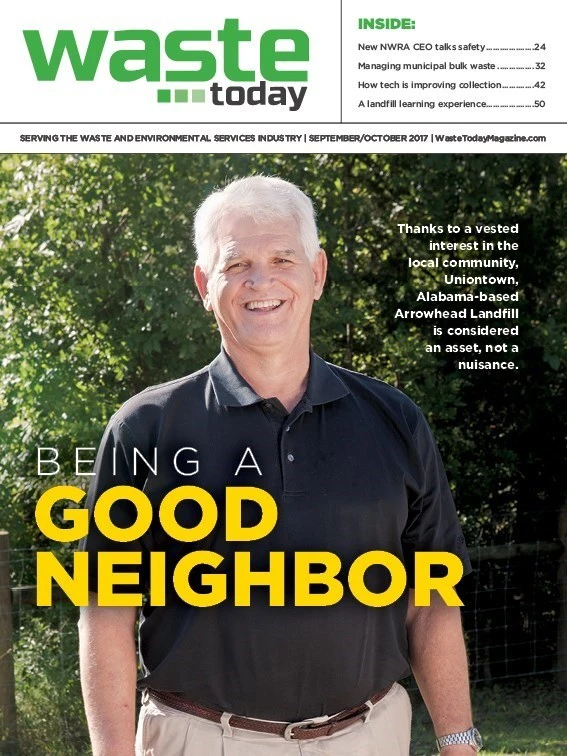 waste today

INSIDE:
New NWRA CEO talks safety 24
Managing municipal bulk waste 32
How tech is improving collection 42
A landfill learning experience 50

SERVING THE WASTE AND ENVIRONMENTAL SERVICES INDUSTRY | SEPTEMBER/OCTOBER 2017 | WasteTodayMagazine.com

Thanks to a vested interest in the local community, Uniontown, Alabama-based Arrowhead Landfill is considered an asset, not a nuisance.

BEING A
GOOD
NEIGHBOR